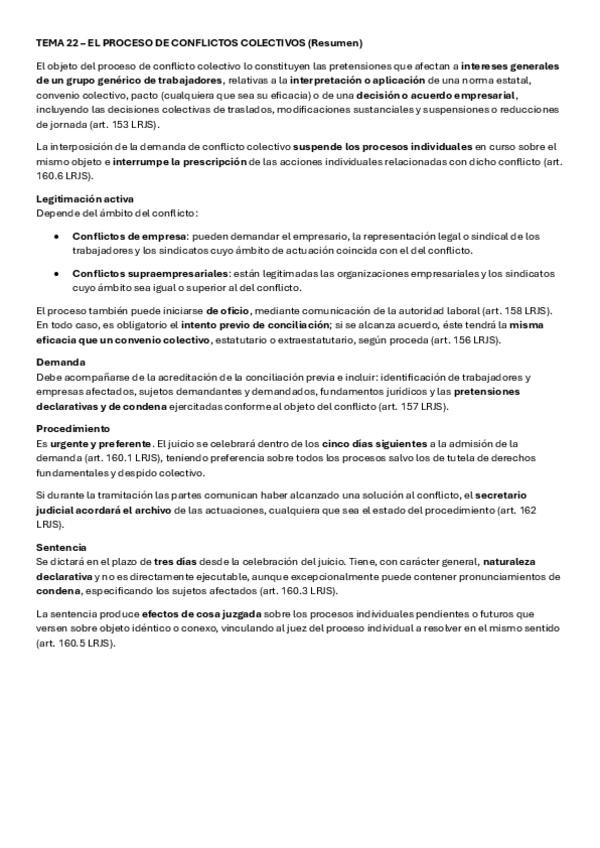 TEMA 22 – EL PROCESO DE CONFLICTOS COLECTIVOS (Resumen)

El objeto del proceso de conflicto colectivo lo constituyen las pretensiones que afectan a intereses generales de un grupo genérico de trabajadores, relativas a la interpretación o aplicación de una norma estatal, convenio colectivo, pacto (cualquiera que sea su eficacia) o de una decisión o acuerdo empresarial, incluyendo las decisiones colectivas de traslados, modificaciones sustanciales y suspensiones o reducciones de jornada (art. 153 LRJS).

La interposición de la demanda de conflicto colectivo suspende los procesos individuales en curso sobre el mismo objeto e interrumpe la prescripción de las acciones individuales relacionadas con dicho conflicto (art. 160.6 LRJS).

Legitimación activa
Depende del ámbito del conflicto:

• Conflictos de empresa: pueden demandar el empresario, la representación legal o sindical de los trabajadores y los sindicatos cuyo ámbito de actuación coincida con el del conflicto.

• Conflictos supraempresariales: están legitimadas las organizaciones empresariales y los sindicatos cuyo ámbito sea igual o superior al del conflicto.

El proceso también puede iniciarse de oficio, mediante comunicación de la autoridad laboral (art. 158 LRJS). En todo caso, es obligatorio el intento previo de conciliación; si se alcanza acuerdo, éste tendrá la misma eficacia que un convenio colectivo, estatutario o extraestatutario, según proceda (art. 156 LRJS).

Demanda
Debe acompañarse de la acreditación de la conciliación previa e incluir: identificación de trabajadores y empresas afectados, sujetos demandantes y demandados, fundamentos jurídicos y las pretensiones declarativas y de condena ejercitadas conforme al objeto del conflicto (art. 157 LRJS).

Procedimiento
Es urgente y preferente. El juicio se celebrará dentro de los cinco días siguientes a la admisión de la demanda (art. 160.1 LRJS), teniendo preferencia sobre todos los procesos salvo los de tutela de derechos fundamentales y despido colectivo.

Si durante la tramitación las partes comunican haber alcanzado una solución al conflicto, el secretario judicial acordará el archivo de las actuaciones, cualquiera que sea el estado del procedimiento (art. 162 LRJS).

Sentencia
Se dictará en el plazo de tres días desde la celebración del juicio. Tiene, con carácter general, naturaleza declarativa y no es directamente ejecutable, aunque excepcionalmente puede contener pronunciamientos de condena, especificando los sujetos afectados (art. 160.3 LRJS).

La sentencia produce efectos de cosa juzgada sobre los procesos individuales pendientes o futuros que versen sobre objeto idéntico o conexo, vinculando al juez del proceso individual a resolver en el mismo sentido (art. 160.5 LRJS).